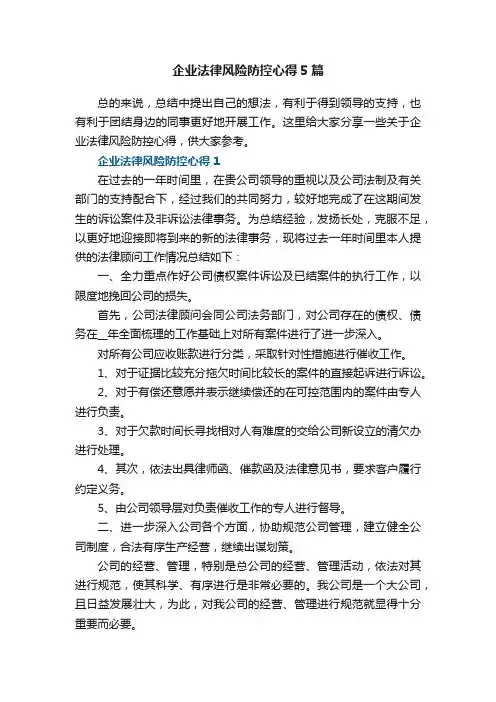 企业法律风险防控心得5篇

总的来说，总结中提出自己的想法，有利于得到领导的支持，也有利于团结身边的同事更好地开展工作。这里给大家分享一些关于企业法律风险防控心得，供大家参考。

企业法律风险防控心得1

在过去的一年时间里，在贵公司领导的重视以及公司法制及有关部门的支持配合下，经过我们的共同努力，较好地完成了在这期间发生的诉讼案件及非诉讼法律事务。为总结经验，发扬长处，克服不足，以更好地迎接即将到来的新的法律事务，现将过去一年时间里本人提供的法律顾问工作情况总结如下：

一、全力重点作好公司债权案件诉讼及已结案件的执行工作，以限度地挽回公司的损失。

首先，公司法律顾问会同公司法务部门，对公司存在的债权、债务在__年全面梳理的工作基础上对所有案件进行了进一步深入。

对所有公司应收账款进行分类，采取针对性措施进行催收工作。

1、对于证据比较充分拖欠时间比较长的案件的直接起诉进行诉讼。

2、对于有偿还意愿并表示继续偿还的在可控范围内的案件由专人进行负责。

3、对于欠款时间长寻找相对人有难度的交给公司新设立的清欠办进行处理。

4、其次，依法出具律师函、催款函及法律意见书，要求客户履行约定义务。

5、由公司领导层对负责催收工作的专人进行督导。

二、进一步深入公司各个方面，协助规范公司管理，建立健全公司制度，合法有序生产经营，继续出谋划策。

公司的经营、管理，特别是总公司的经营、管理活动，依法对其进行规范，使其科学、有序进行是非常必要的。我公司是一个大公司，且日益发展壮大，为此，对我公司的经营、管理进行规范就显得十分重要而必要。